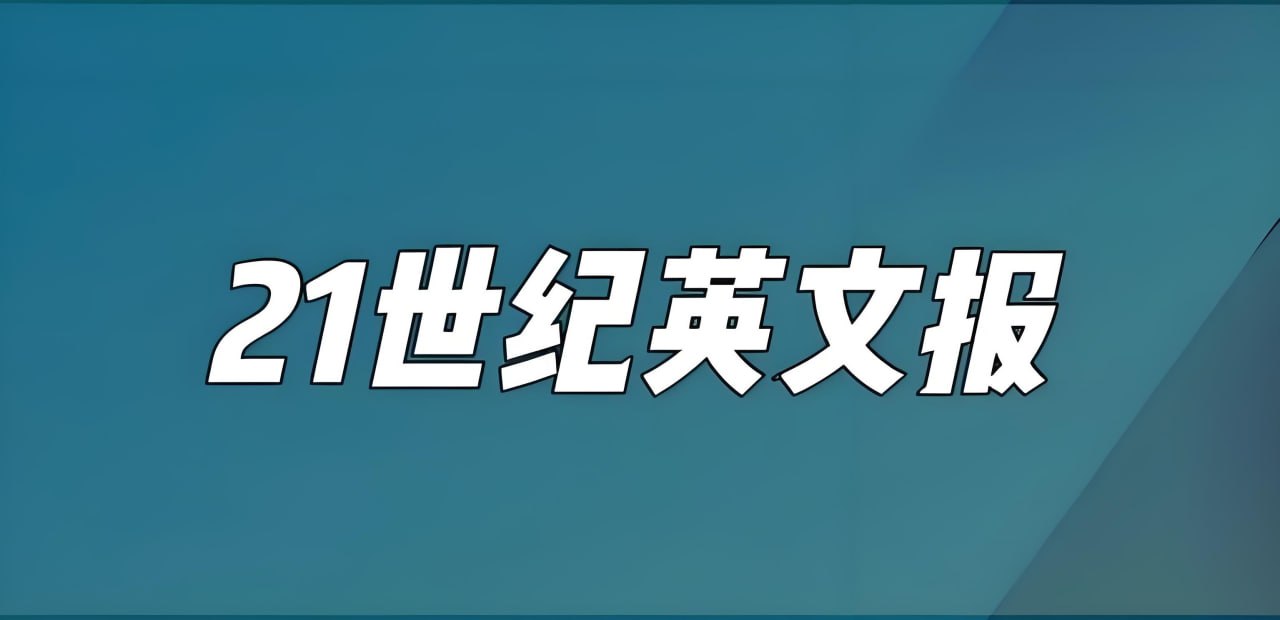 21世纪英文报